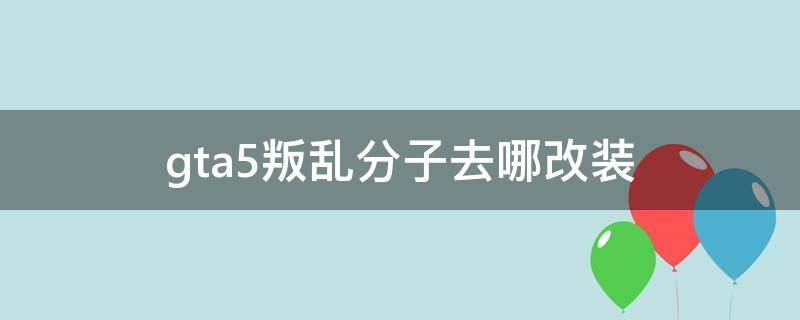 gta5叛乱分子去哪改装